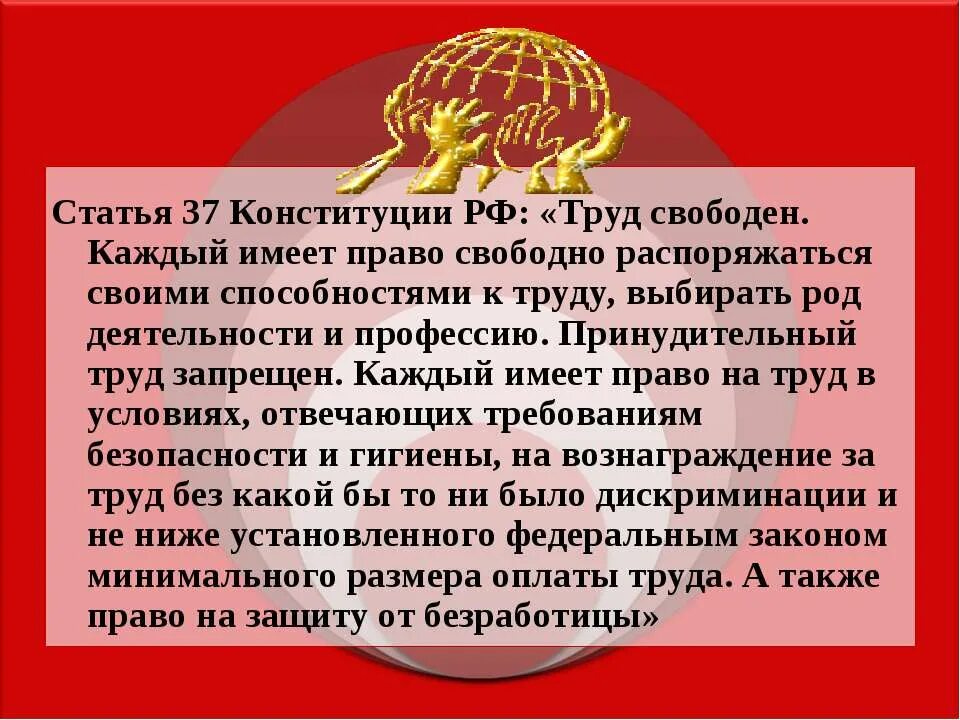 Статья 37 Конституции РФ: «Труд свободен. Каждый имеет право свободно распоряжаться своими способностями к труду, выбирать род деятельности и профессию. Принудительный труд запрещен. Каждый имеет право на труд в условиях, отвечающих требованиям безопасности и гигиены, на вознаграждение за труд без какой бы то ни было дискриминации и не ниже установленного федеральным законом минимального размера оплаты труда. А также право на защиту от безработицы»